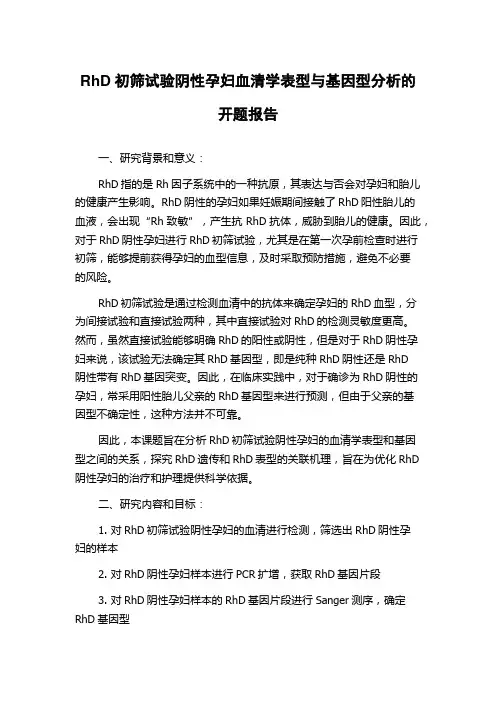 RhD 初筛试验阴性孕妇血清学表型与基因型分析的开题报告

一、研究背景和意义：

RhD 指的是 Rh 因子系统中的一种抗原，其表达与否会对孕妇和胎儿的健康产生影响。RhD 阴性的孕妇如果妊娠期间接触了 RhD 阳性胎儿的血液，会出现“Rh 致敏”，产生抗 RhD 抗体，威胁到胎儿的健康。因此，对于 RhD 阴性孕妇进行 RhD 初筛试验，尤其是在第一次孕前检查时进行初筛，能够提前获得孕妇的血型信息，及时采取预防措施，避免不必要的风险。

RhD 初筛试验是通过检测血清中的抗体来确定孕妇的 RhD 血型，分为间接试验和直接试验两种，其中直接试验对 RhD 的检测灵敏度更高。然而，虽然直接试验能够明确 RhD 的阳性或阴性，但是对于 RhD 阴性孕妇来说，该试验无法确定其 RhD 基因型，即是纯种 RhD 阴性还是 RhD 阴性带有 RhD 基因突变。因此，在临床实践中，对于确诊为 RhD 阴性的孕妇，常采用阳性胎儿父亲的 RhD 基因型来进行预测，但由于父亲的基因型不确定性，这种方法并不可靠。

因此，本课题旨在分析 RhD 初筛试验阴性孕妇的血清学表型和基因型之间的关系，探究 RhD 遗传和 RhD 表型的关联机理，旨在为优化 RhD 阴性孕妇的治疗和护理提供科学依据。

二、研究内容和目标：

1. 对 RhD 初筛试验阴性孕妇的血清进行检测，筛选出 RhD 阴性孕妇的样本

2. 对 RhD 阴性孕妇样本进行 PCR 扩增，获取 RhD 基因片段

3. 对 RhD 阴性孕妇样本的 RhD 基因片段进行 Sanger 测序，确定 RhD 基因型